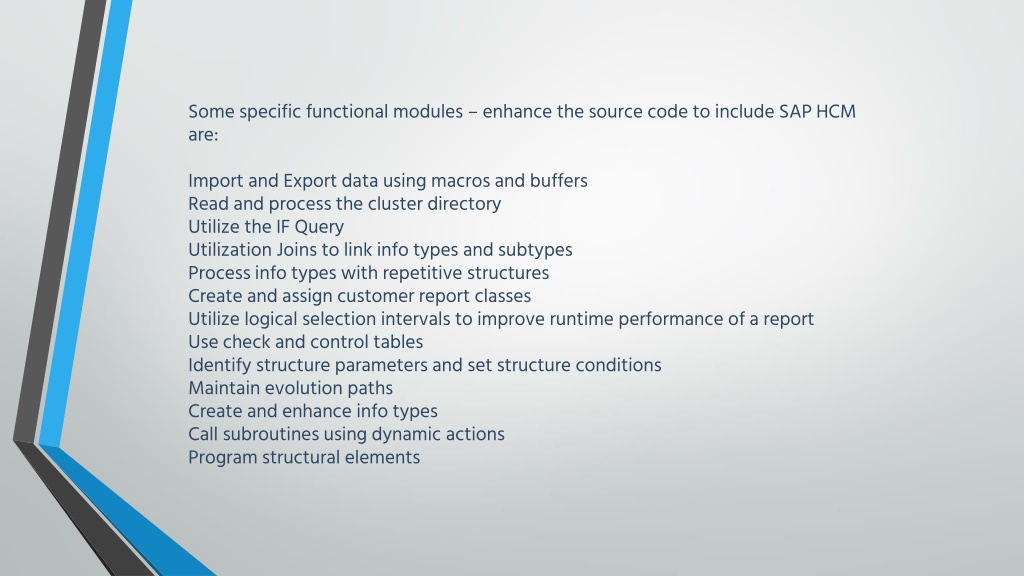 Some specific functional modules – enhance the source code to include SAP HCM are:

Import and Export data using macros and buffers
Read and process the cluster directory
Utilize the IF Query
Utilization Joins to link info types and subtypes
Process info types with repetitive structures
Create and assign customer report classes
Utilize logical selection intervals to improve runtime performance of a report
Use check and control tables
Identify structure parameters and set structure conditions
Maintain evolution paths
Create and enhance info types
Call subroutines using dynamic actions
Program structural elements